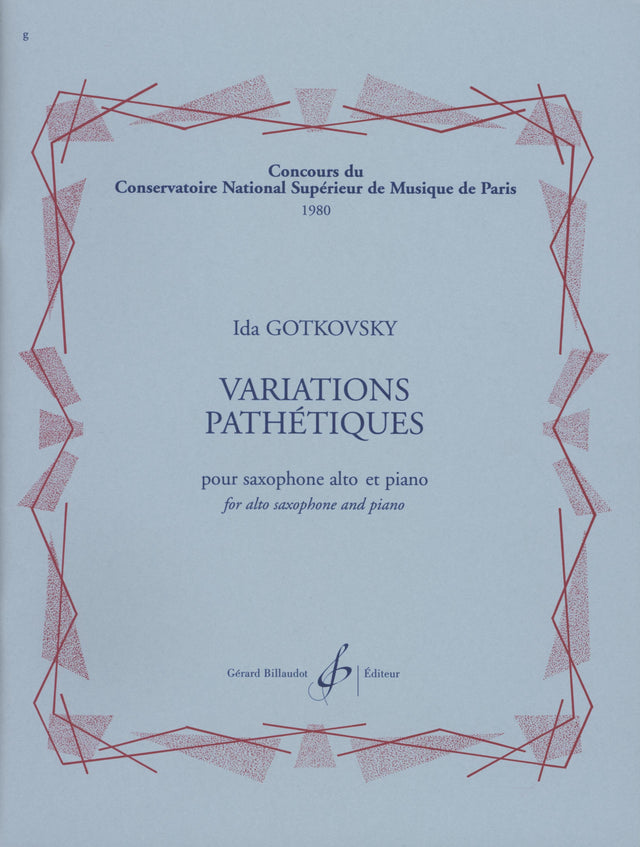 g

Concours du
Conservatoire National Supérieur de Musique de Paris
1980

Ida GOTKOVSKY

VARIATIONS
PATHÉTIQUES

pour saxophone alto et piano
for alto saxophone and piano

Gérard Billaudot Éditeur